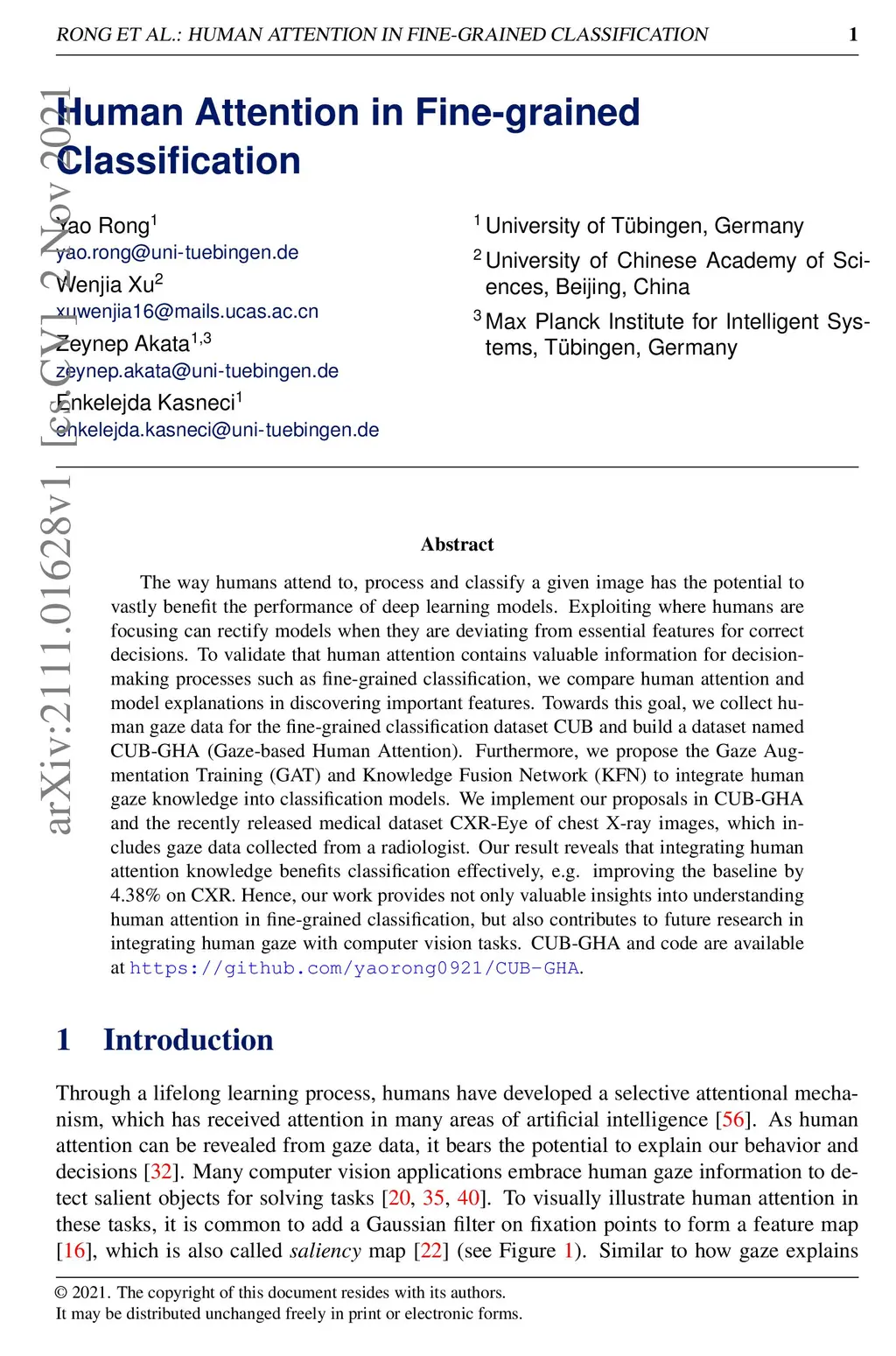 RONG ET AL.: HUMAN ATTENTION IN FINE-GRAINED CLASSIFICATION 1

arXiv:2111.01628v1 [cs.CV] 2 Nov 2021

Human Attention in Fine-grained Classification

Yao Rong$^1$
yao.rong@uni-tuebingen.de
Wenjia Xu$^2$
xuwenjia16@mails.ucas.ac.cn
Zeynep Akata$^{1,3}$
zeynep.akata@uni-tuebingen.de
Enkelejda Kasneci$^1$
enkelejda.kasneci@uni-tuebingen.de

$^1$ University of Tübingen, Germany
$^2$ University of Chinese Academy of Sciences, Beijing, China
$^3$ Max Planck Institute for Intelligent Systems, Tübingen, Germany

Abstract

The way humans attend to, process and classify a given image has the potential to vastly benefit the performance of deep learning models. Exploiting where humans are focusing can rectify models when they are deviating from essential features for correct decisions. To validate that human attention contains valuable information for decision-making processes such as fine-grained classification, we compare human attention and model explanations in discovering important features. Towards this goal, we collect human gaze data for the fine-grained classification dataset CUB and build a dataset named CUB-GHA (Gaze-based Human Attention). Furthermore, we propose the Gaze Augmentation Training (GAT) and Knowledge Fusion Network (KFN) to integrate human gaze knowledge into classification models. We implement our proposals in CUB-GHA and the recently released medical dataset CXR-Eye of chest X-ray images, which includes gaze data collected from a radiologist. Our result reveals that integrating human attention knowledge benefits classification effectively, e.g. improving the baseline by 4.38% on CXR. Hence, our work provides not only valuable insights into understanding human attention in fine-grained classification, but also contributes to future research in integrating human gaze with computer vision tasks. CUB-GHA and code are available at https://github.com/yaorong0921/CUB-GHA.

1 Introduction

Through a lifelong learning process, humans have developed a selective attentional mechanism, which has received attention in many areas of artificial intelligence [56]. As human attention can be revealed from gaze data, it bears the potential to explain our behavior and decisions [32]. Many computer vision applications embrace human gaze information to detect salient objects for solving tasks [20, 35, 40]. To visually illustrate human attention in these tasks, it is common to add a Gaussian filter on fixation points to form a feature map [16], which is also called saliency map [22] (see Figure 1). Similar to how gaze explains

© 2021. The copyright of this document resides with its authors.
It may be distributed unchanged freely in print or electronic forms.